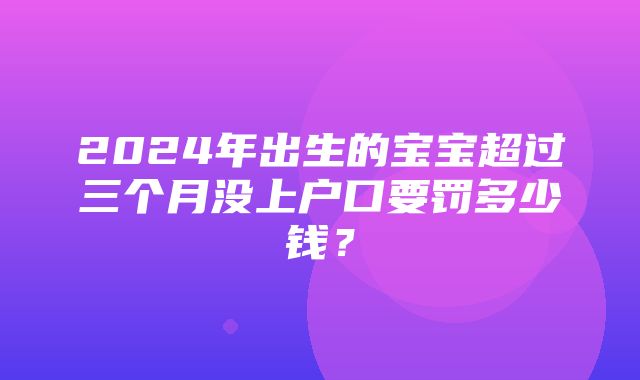 2024年出生的宝宝超过三个月没上户口要罚多少钱？